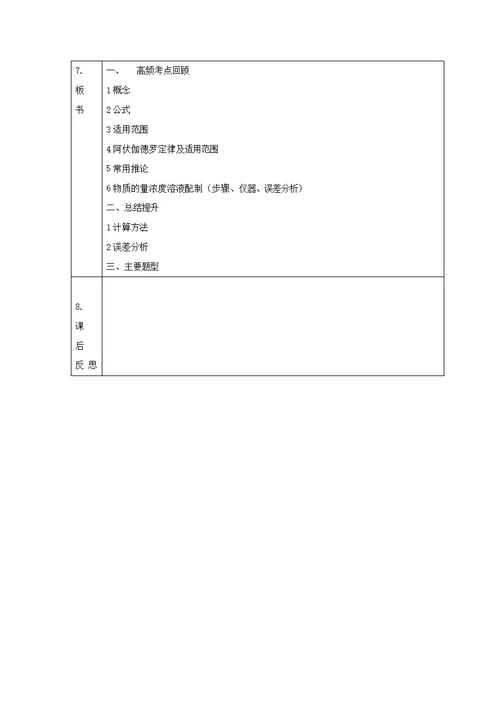 | 7. 板书 | 一、 高频考点回顾<br>1 概念<br>2 公式<br>3 适用范围<br>4 阿伏伽德罗定律及适用范围<br>5 常用推论<br>6 物质的量浓度溶液配制（步骤、仪器、误差分析）<br>二、总结提升<br>1 计算方法<br>2 误差分析<br>三、主要题型 |
|---|---|
| 8. 课后反思 | |